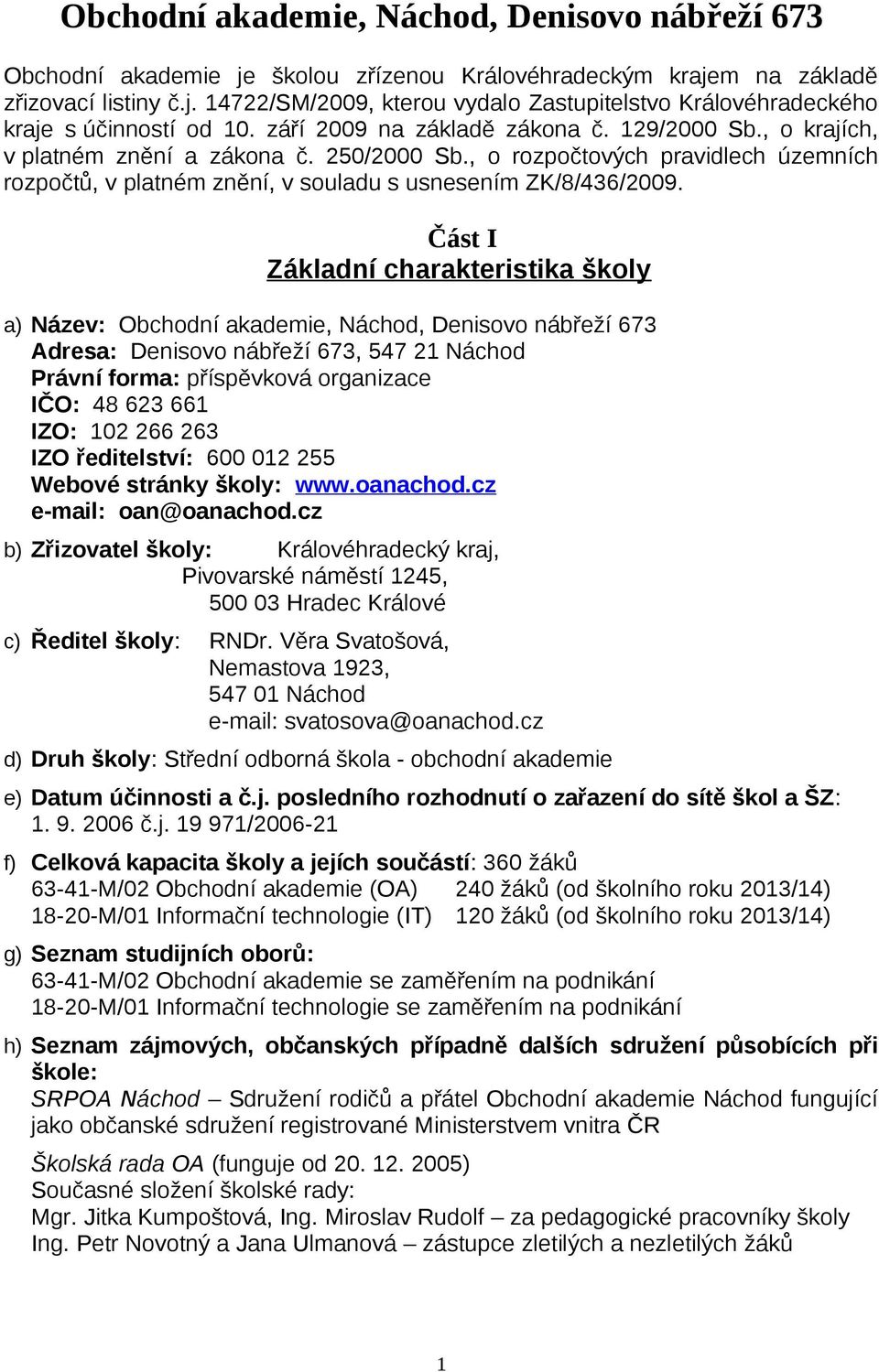 Obchodní akademie, Náchod, Denisovo nábřeží 673

Obchodní akademie je školou zřízenou Královéhradeckým krajem na základě zřizovací listiny č.j. 14722/SM/2009, kterou vydalo Zastupitelstvo Královéhradeckého kraje s účinností od 10. září 2009 na základě zákona č. 129/2000 Sb., o krajích, v platném znění a zákona č. 250/2000 Sb., o rozpočtových pravidlech územních rozpočtů, v platném znění, v souladu s usnesením ZK/8/436/2009.

Část I
Základní charakteristika školy

a) Název: Obchodní akademie, Náchod, Denisovo nábřeží 673
Adresa: Denisovo nábřeží 673, 547 21 Náchod
Právní forma: příspěvková organizace
IČO: 48 623 661
IZO: 102 266 263
IZO ředitelství: 600 012 255
Webové stránky školy: www.oanachod.cz
e-mail: oan@oanachod.cz

b) Zřizovatel školy: Královéhradecký kraj, Pivovarské náměstí 1245, 500 03 Hradec Králové

c) Ředitel školy: RNDr. Věra Svatošová, Nemastova 1923, 547 01 Náchod e-mail: svatosova@oanachod.cz

d) Druh školy: Střední odborná škola - obchodní akademie

e) Datum účinnosti a č.j. posledního rozhodnutí o zařazení do sítě škol a ŠZ: 1. 9. 2006 č.j. 19 971/2006-21

f) Celková kapacita školy a jejích součástí: 360 žáků
63-41-M/02 Obchodní akademie (OA) 240 žáků (od školního roku 2013/14)
18-20-M/01 Informační technologie (IT) 120 žáků (od školního roku 2013/14)

g) Seznam studijních oborů:
63-41-M/02 Obchodní akademie se zaměřením na podnikání
18-20-M/01 Informační technologie se zaměřením na podnikání

h) Seznam zájmových, občanských případně dalších sdružení působících při škole:
SRPOA Náchod – Sdružení rodičů a přátel Obchodní akademie Náchod fungující jako občanské sdružení registrované Ministerstvem vnitra ČR

Školská rada OA (funguje od 20. 12. 2005)
Současné složení školské rady:
Mgr. Jitka Kumpoštová, Ing. Miroslav Rudolf – za pedagogické pracovníky školy
Ing. Petr Novotný a Jana Ulmanová – zástupce zletilých a nezletilých žáků

1